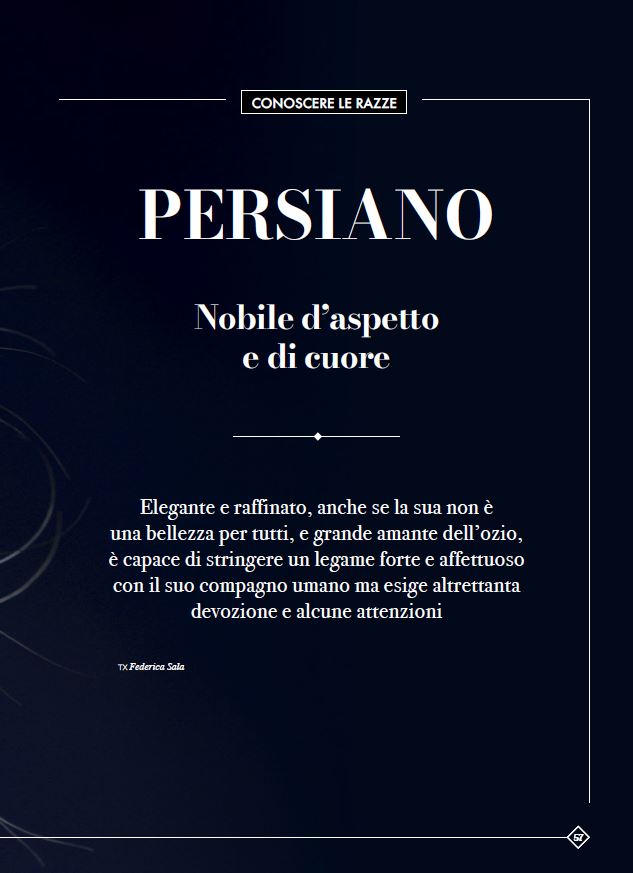 CONOSCERE LE RAZZE

PERSIANO

Nobile d'aspetto
e di cuore

Elegante e raffinato, anche se la sua non è una bellezza per tutti, e grande amante dell'ozio, è capace di stringere un legame forte e affettuoso con il suo compagno umano ma esige altrettanta devozione e alcune attenzioni

TX Federica Sala

57